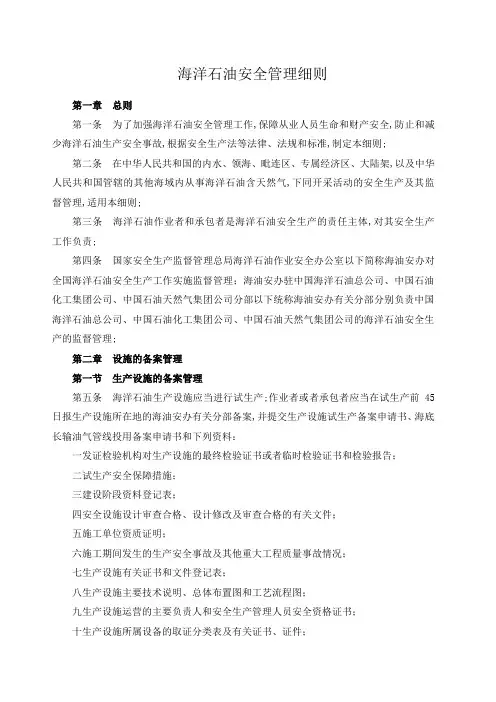 海洋石油安全管理细则

第一章　总则

第一条　为了加强海洋石油安全管理工作,保障从业人员生命和财产安全,防止和减少海洋石油生产安全事故,根据安全生产法等法律、法规和标准,制定本细则;

第二条　在中华人民共和国的内水、领海、毗连区、专属经济区、大陆架,以及中华人民共和国管辖的其他海域内从事海洋石油含天然气,下同开采活动的安全生产及其监督管理,适用本细则;

第三条　海洋石油作业者和承包者是海洋石油安全生产的责任主体,对其安全生产工作负责;

第四条　国家安全生产监督管理总局海洋石油作业安全办公室以下简称海油安办对全国海洋石油安全生产工作实施监督管理;海油安办驻中国海洋石油总公司、中国石油化工集团公司、中国石油天然气集团公司分部以下统称海油安办有关分部分别负责中国海洋石油总公司、中国石油化工集团公司、中国石油天然气集团公司的海洋石油安全生产的监督管理;

第二章　设施的备案管理

第一节　生产设施的备案管理

第五条　海洋石油生产设施应当进行试生产;作业者或者承包者应当在试生产前 45 日报生产设施所在地的海油安办有关分部备案,并提交生产设施试生产备案申请书、海底长输油气管线投用备案申请书和下列资料:

一发证检验机构对生产设施的最终检验证书或者临时检验证书和检验报告;

二试生产安全保障措施;

三建设阶段资料登记表;

四安全设施设计审查合格、设计修改及审查合格的有关文件;

五施工单位资质证明;

六施工期间发生的生产安全事故及其他重大工程质量事故情况;

七生产设施有关证书和文件登记表;

八生产设施主要技术说明、总体布置图和工艺流程图;

九生产设施运营的主要负责人和安全生产管理人员安全资格证书;

十生产设施所属设备的取证分类表及有关证书、证件;